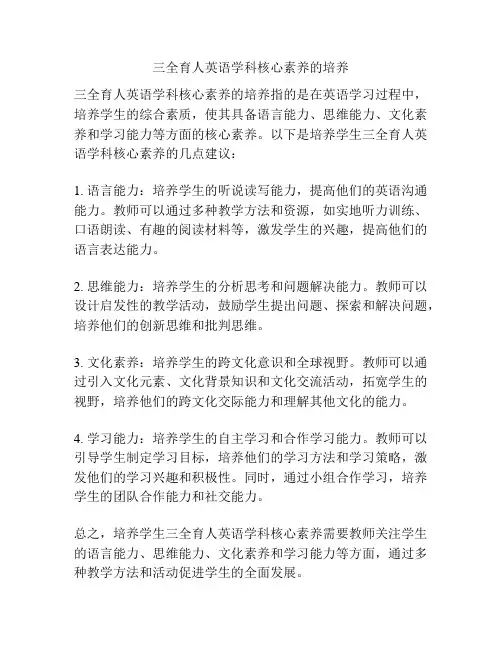 三全育人英语学科核心素养的培养

三全育人英语学科核心素养的培养指的是在英语学习过程中，培养学生的综合素质，使其具备语言能力、思维能力、文化素养和学习能力等方面的核心素养。以下是培养学生三全育人英语学科核心素养的几点建议：

1. 语言能力：培养学生的听说读写能力，提高他们的英语沟通能力。教师可以通过多种教学方法和资源，如实地听力训练、口语朗读、有趣的阅读材料等，激发学生的兴趣，提高他们的语言表达能力。

2. 思维能力：培养学生的分析思考和问题解决能力。教师可以设计启发性的教学活动，鼓励学生提出问题、探索和解决问题，培养他们的创新思维和批判思维。

3. 文化素养：培养学生的跨文化意识和全球视野。教师可以通过引入文化元素、文化背景知识和文化交流活动，拓宽学生的视野，培养他们的跨文化交际能力和理解其他文化的能力。

4. 学习能力：培养学生的自主学习和合作学习能力。教师可以引导学生制定学习目标，培养他们的学习方法和学习策略，激发他们的学习兴趣和积极性。同时，通过小组合作学习，培养学生的团队合作能力和社交能力。

总之，培养学生三全育人英语学科核心素养需要教师关注学生的语言能力、思维能力、文化素养和学习能力等方面，通过多种教学方法和活动促进学生的全面发展。